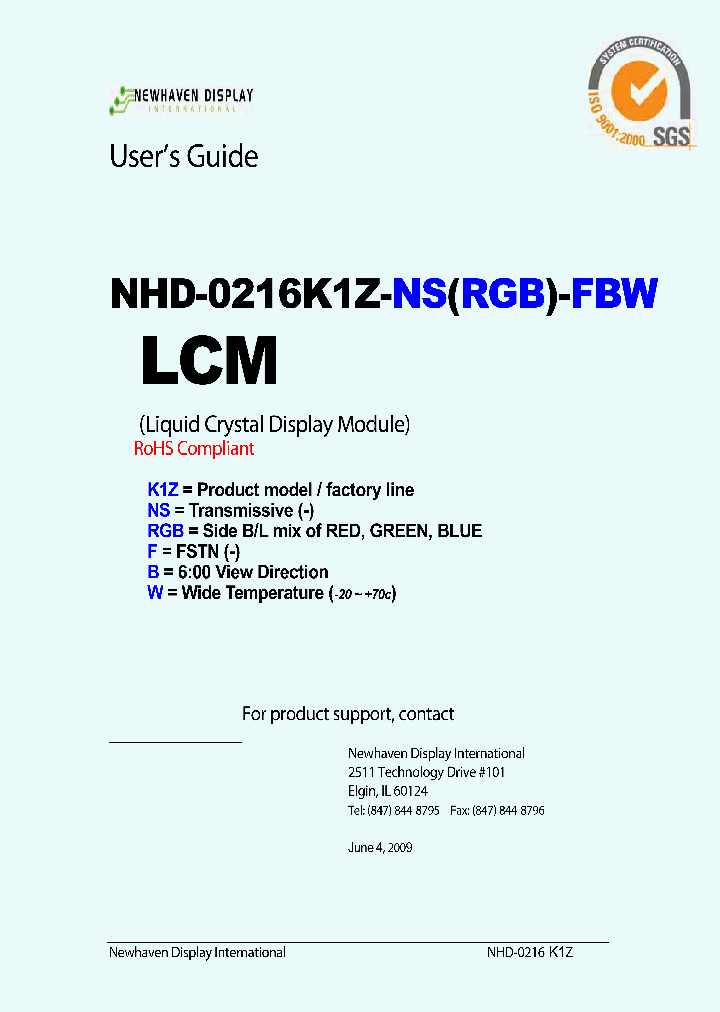 NEWHAVEN DISPLAY
INTERNATIONAL

SYSTEM CERTIFICATION
ISO 9001:2000 SGS

User's Guide

NHD-0216K1Z-NS(RGB)-FBW
LCM

(Liquid Crystal Display Module)
RoHS Compliant

K1Z = Product model / factory line
NS = Transmissive (-)
RGB = Side B/L mix of RED, GREEN, BLUE
F = FSTN (-)
B = 6:00 View Direction
W = Wide Temperature (-20 ~ +70c)

For product support, contact

Newhaven Display International
2511 Technology Drive #101
Elgin, IL 60124
Tel: (847) 844 8795 Fax: (847) 844 8796

June 4, 2009

Newhaven Display International NHD-0216 K1Z